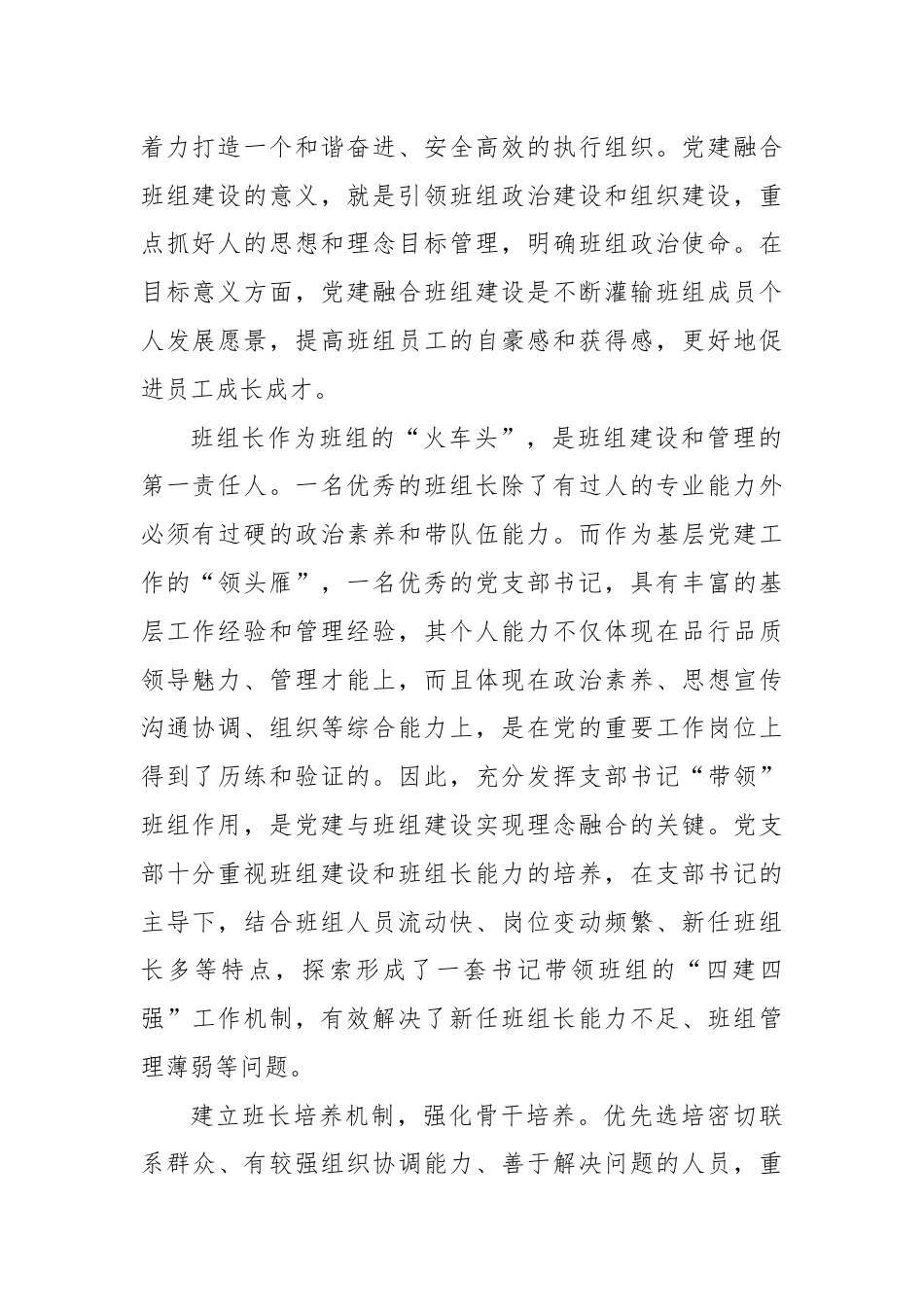 着力打造一个和谐奋进、安全高效的执行组织。党建融合班组建设的意义，就是引领班组政治建设和组织建设，重点抓好人的思想和理念目标管理，明确班组政治使命。在目标意义方面，党建融合班组建设是不断灌输班组成员个人发展愿景，提高班组员工的自豪感和获得感，更好地促进员工成长成才。

班组长作为班组的“火车头”，是班组建设和管理的第一责任人。一名优秀的班组长除了有过人的专业能力外必须有过硬的政治素养和带队伍能力。而作为基层党建工作的“领头雁”，一名优秀的党支部书记，具有丰富的基层工作经验和管理经验，其个人能力不仅体现在品行品质领导魅力、管理才能上，而且体现在政治素养、思想宣传沟通协调、组织等综合能力上，是在党的重要工作岗位上得到了历练和验证的。因此，充分发挥支部书记“带领”班组作用，是党建与班组建设实现理念融合的关键。党支部十分重视班组建设和班组长能力的培养，在支部书记的主导下，结合班组人员流动快、岗位变动频繁、新任班组长多等特点，探索形成了一套书记带领班组的“四建四强”工作机制，有效解决了新任班组长能力不足、班组管理薄弱等问题。

建立班长培养机制，强化骨干培养。优先选培密切联系群众、有较强组织协调能力、善于解决问题的人员，重